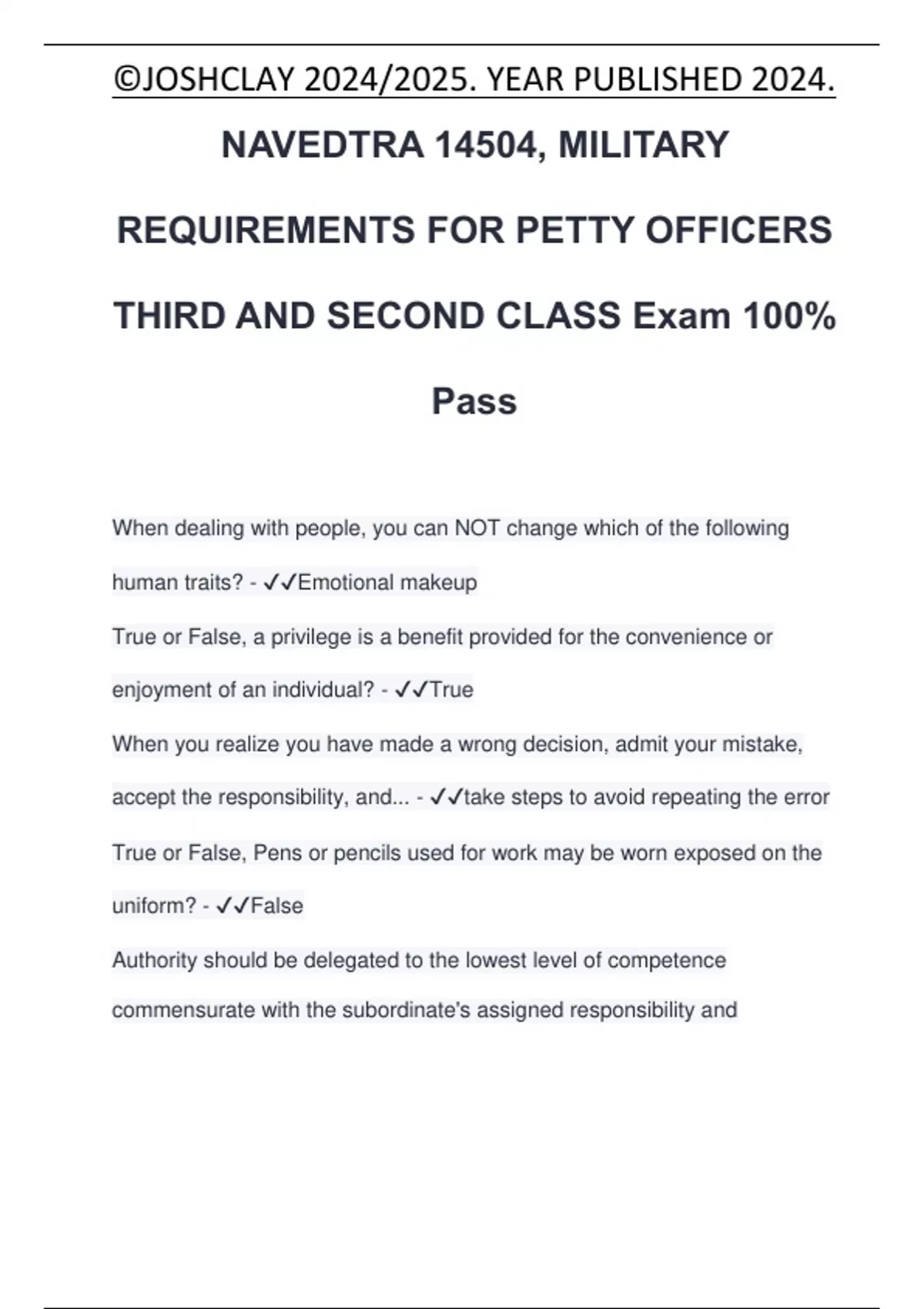 ©JOSHCLAY 2024/2025. YEAR PUBLISHED 2024.

NAVEDTRA 14504, MILITARY REQUIREMENTS FOR PETTY OFFICERS THIRD AND SECOND CLASS Exam 100% Pass

When dealing with people, you can NOT change which of the following human traits? - ✓✓Emotional makeup

True or False, a privilege is a benefit provided for the convenience or enjoyment of an individual? - ✓✓True

When you realize you have made a wrong decision, admit your mistake, accept the responsibility, and... - ✓✓take steps to avoid repeating the error

True or False, Pens or pencils used for work may be worn exposed on the uniform? - ✓✓False

Authority should be delegated to the lowest level of competence commensurate with the subordinate's assigned responsibility and